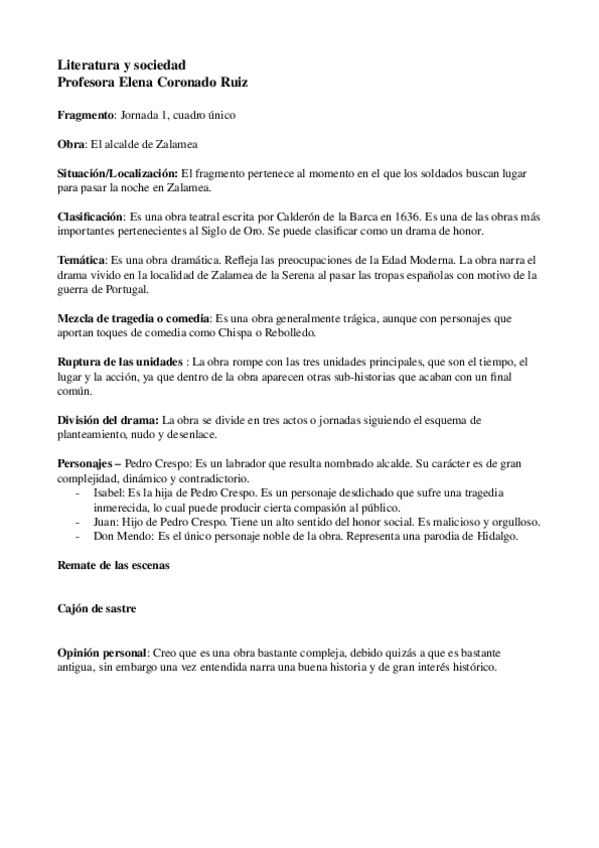 Literatura y sociedad
Profesora Elena Coronado Ruiz

Fragmento: Jornada 1, cuadro único

Obra: El alcalde de Zalamea

Situación/Localización: El fragmento pertenece al momento en el que los soldados buscan lugar para pasar la noche en Zalamea.

Clasificación: Es una obra teatral escrita por Calderón de la Barca en 1636. Es una de las obras más importantes pertenecientes al Siglo de Oro. Se puede clasificar como un drama de honor.

Temática: Es una obra dramática. Refleja las preocupaciones de la Edad Moderna. La obra narra el drama vivido en la localidad de Zalamea de la Serena al pasar las tropas españolas con motivo de la guerra de Portugal.

Mezcla de tragedia o comedia: Es una obra generalmente trágica, aunque con personajes que aportan toques de comedia como Chispa o Rebolledo.

Ruptura de las unidades : La obra rompe con las tres unidades principales, que son el tiempo, el lugar y la acción, ya que dentro de la obra aparecen otras sub-historias que acaban con un final común.

División del drama: La obra se divide en tres actos o jornadas siguiendo el esquema de planteamiento, nudo y desenlace.

Personajes – Pedro Crespo: Es un labrador que resulta nombrado alcalde. Su carácter es de gran complejidad, dinámico y contradictorio.
- Isabel: Es la hija de Pedro Crespo. Es un personaje desdichado que sufre una tragedia inmerecida, lo cual puede producir cierta compasión al público.
- Juan: Hijo de Pedro Crespo. Tiene un alto sentido del honor social. Es malicioso y orgulloso.
- Don Mendo: Es el único personaje noble de la obra. Representa una parodia de Hidalgo.

Remate de las escenas

Cajón de sastre

Opinión personal: Creo que es una obra bastante compleja, debido quizás a que es bastante antigua, sin embargo una vez entendida narra una buena historia y de gran interés histórico.